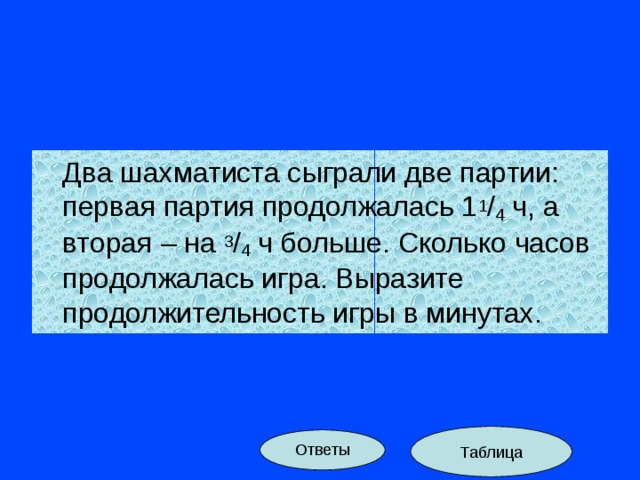 Два шахматиста сыграли две партии: первая партия продолжалась $1\frac{1}{4}$ ч, а вторая – на $\frac{3}{4}$ ч больше. Сколько часов продолжалась игра. Выразите продолжительность игры в минутах.

Ответы

Таблица